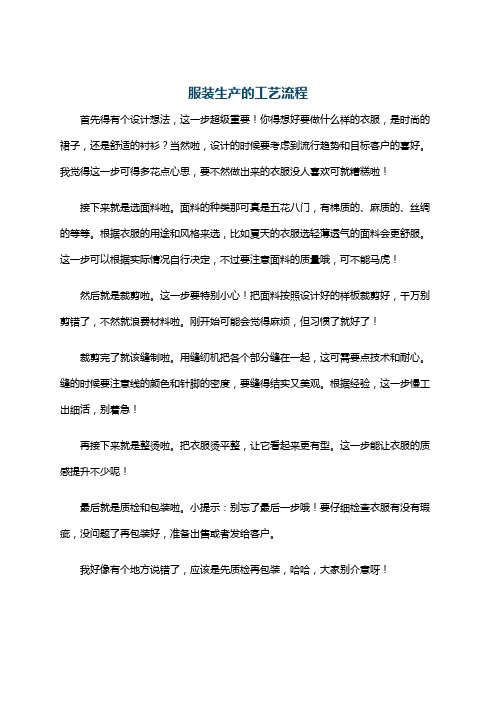 服装生产的工艺流程

首先得有个设计想法，这一步超级重要！你得想好要做什么样的衣服，是时尚的裙子，还是舒适的衬衫？当然啦，设计的时候要考虑到流行趋势和目标客户的喜好。我觉得这一步可得多花点心思，要不然做出来的衣服没人喜欢可就糟糕啦！

接下来就是选面料啦。面料的种类那可真是五花八门，有棉质的、麻质的、丝绸的等等。根据衣服的用途和风格来选，比如夏天的衣服选轻薄透气的面料会更舒服。这一步可以根据实际情况自行决定，不过要注意面料的质量哦，可不能马虎！

然后就是裁剪啦。这一步要特别小心！把面料按照设计好的样板裁剪好，千万别剪错了，不然就浪费材料啦。刚开始可能会觉得麻烦，但习惯了就好了！

裁剪完了就该缝制啦。用缝纫机把各个部分缝在一起，这可需要点技术和耐心。缝的时候要注意线的颜色和针脚的密度，要缝得结实又美观。根据经验，这一步慢工出细活，别着急！

再接下来就是整烫啦。把衣服烫平整，让它看起来更有型。这一步能让衣服的质感提升不少呢！

最后就是质检和包装啦。小提示：别忘了最后一步哦！要仔细检查衣服有没有瑕疵，没问题了再包装好，准备出售或者发给客户。

我好像有个地方说错了，应该是先质检再包装，哈哈，大家别介意呀！